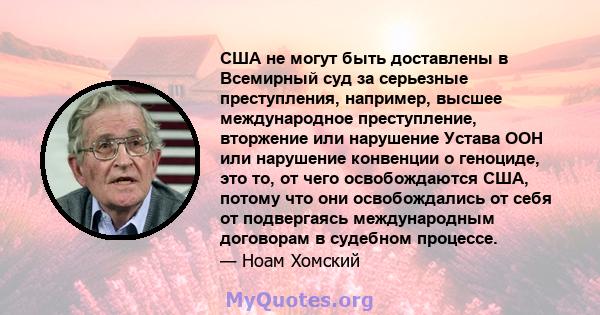 США не могут быть доставлены в Всемирный суд за серьезные преступления, например, высшее международное преступление, вторжение или нарушение Устава ООН или нарушение конвенции о геноциде, это то, от чего освобождаются США, потому что они освобождались от себя от подвергаясь международным договорам в судебном процессе.
— Ноам Хомский

MyQuotes.org